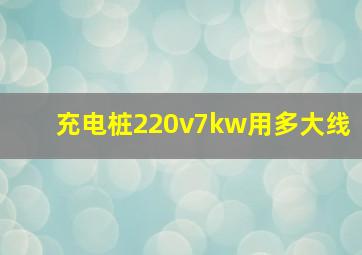 充电桩220v7kw用多大线